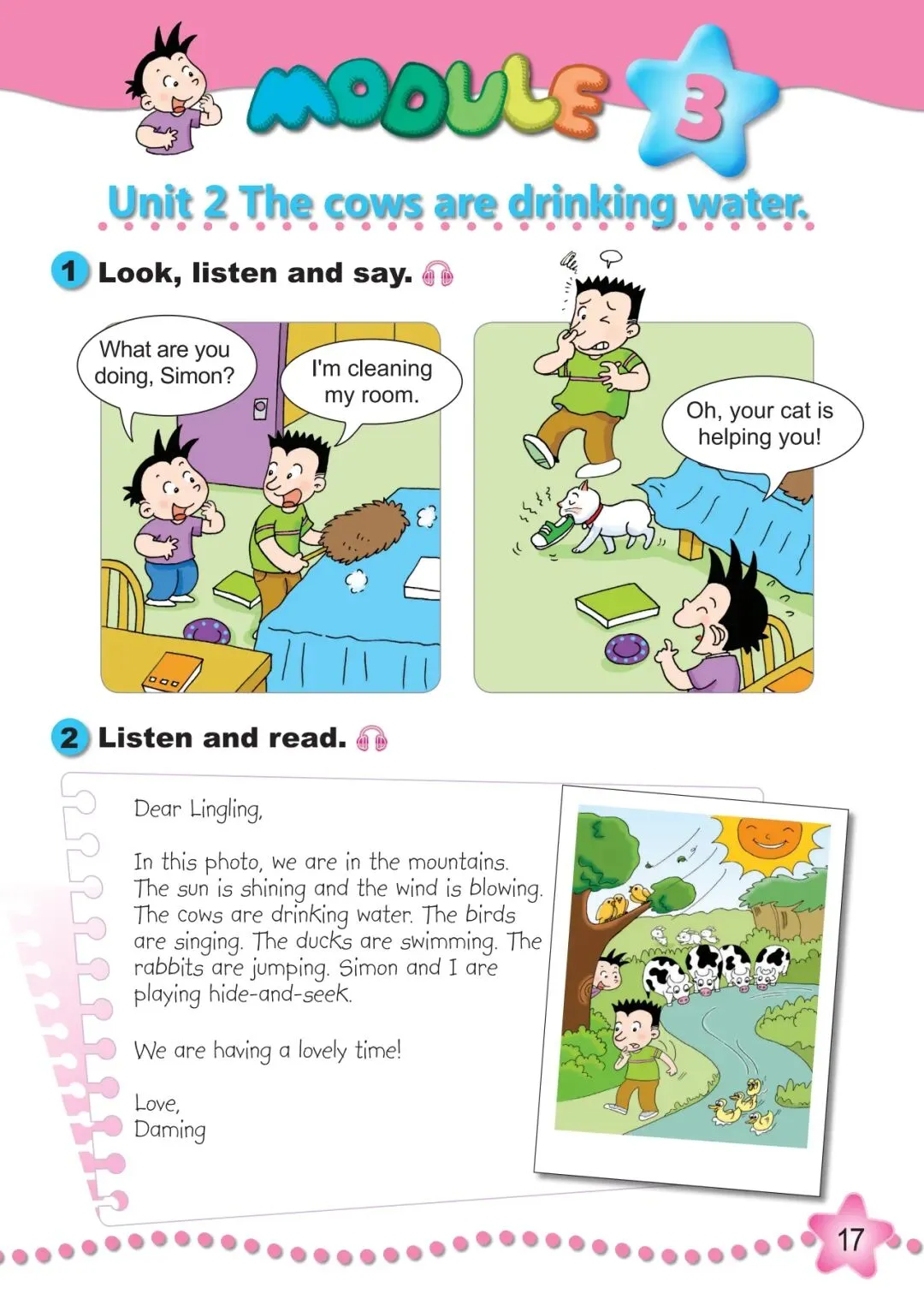 MODULE 3

Unit 2 The cows are drinking water.

1 Look, listen and say.

What are you doing, Simon?

I'm cleaning my room.

Oh, your cat is helping you!

2 Listen and read.

Dear Lingling,

In this photo, we are in the mountains. The sun is shining and the wind is blowing. The cows are drinking water. The birds are singing. The ducks are swimming. The rabbits are jumping. Simon and I are playing hide-and-seek.

We are having a lovely time!

Love,
Daming

17